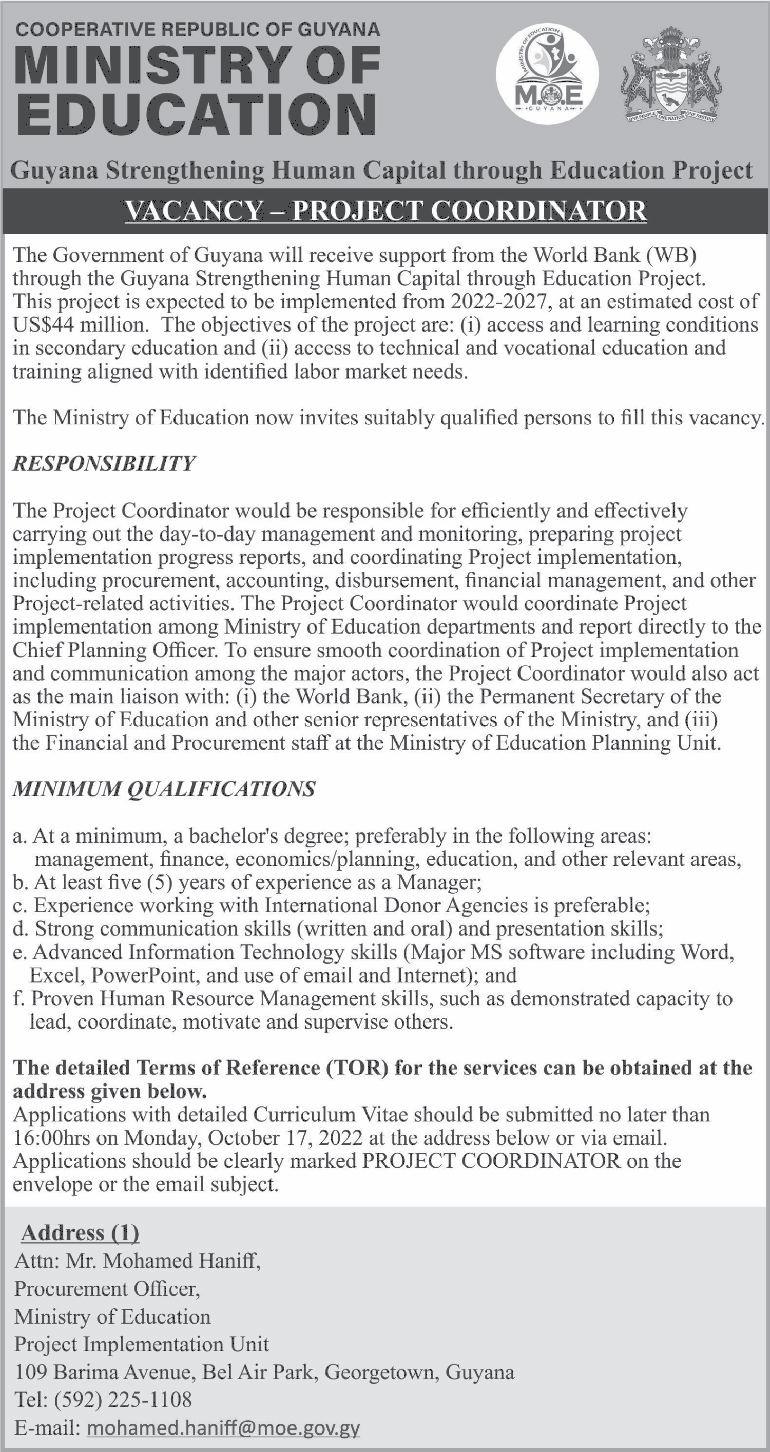 COOPERATIVE REPUBLIC OF GUYANA
MINISTRY OF EDUCATION

M.O.E
GUYANA

Guyana Strengthening Human Capital through Education Project

VACANCY – PROJECT COORDINATOR

The Government of Guyana will receive support from the World Bank (WB) through the Guyana Strengthening Human Capital through Education Project. This project is expected to be implemented from 2022-2027, at an estimated cost of US$44 million. The objectives of the project are: (i) access and learning conditions in secondary education and (ii) access to technical and vocational education and training aligned with identified labor market needs.

The Ministry of Education now invites suitably qualified persons to fill this vacancy.

RESPONSIBILITY

The Project Coordinator would be responsible for efficiently and effectively carrying out the day-to-day management and monitoring, preparing project implementation progress reports, and coordinating Project implementation, including procurement, accounting, disbursement, financial management, and other Project-related activities. The Project Coordinator would coordinate Project implementation among Ministry of Education departments and report directly to the Chief Planning Officer. To ensure smooth coordination of Project implementation and communication among the major actors, the Project Coordinator would also act as the main liaison with: (i) the World Bank, (ii) the Permanent Secretary of the Ministry of Education and other senior representatives of the Ministry, and (iii) the Financial and Procurement staff at the Ministry of Education Planning Unit.

MINIMUM QUALIFICATIONS

a. At a minimum, a bachelor's degree; preferably in the following areas: management, finance, economics/planning, education, and other relevant areas,
b. At least five (5) years of experience as a Manager;
c. Experience working with International Donor Agencies is preferable;
d. Strong communication skills (written and oral) and presentation skills;
e. Advanced Information Technology skills (Major MS software including Word, Excel, PowerPoint, and use of email and Internet); and
f. Proven Human Resource Management skills, such as demonstrated capacity to lead, coordinate, motivate and supervise others.

The detailed Terms of Reference (TOR) for the services can be obtained at the address given below.
Applications with detailed Curriculum Vitae should be submitted no later than 16:00hrs on Monday, October 17, 2022 at the address below or via email. Applications should be clearly marked PROJECT COORDINATOR on the envelope or the email subject.

Address (1)
Attn: Mr. Mohamed Haniff,
Procurement Officer,
Ministry of Education
Project Implementation Unit
109 Barima Avenue, Bel Air Park, Georgetown, Guyana
Tel: (592) 225-1108
E-mail: mohamed.haniff@moe.gov.gy